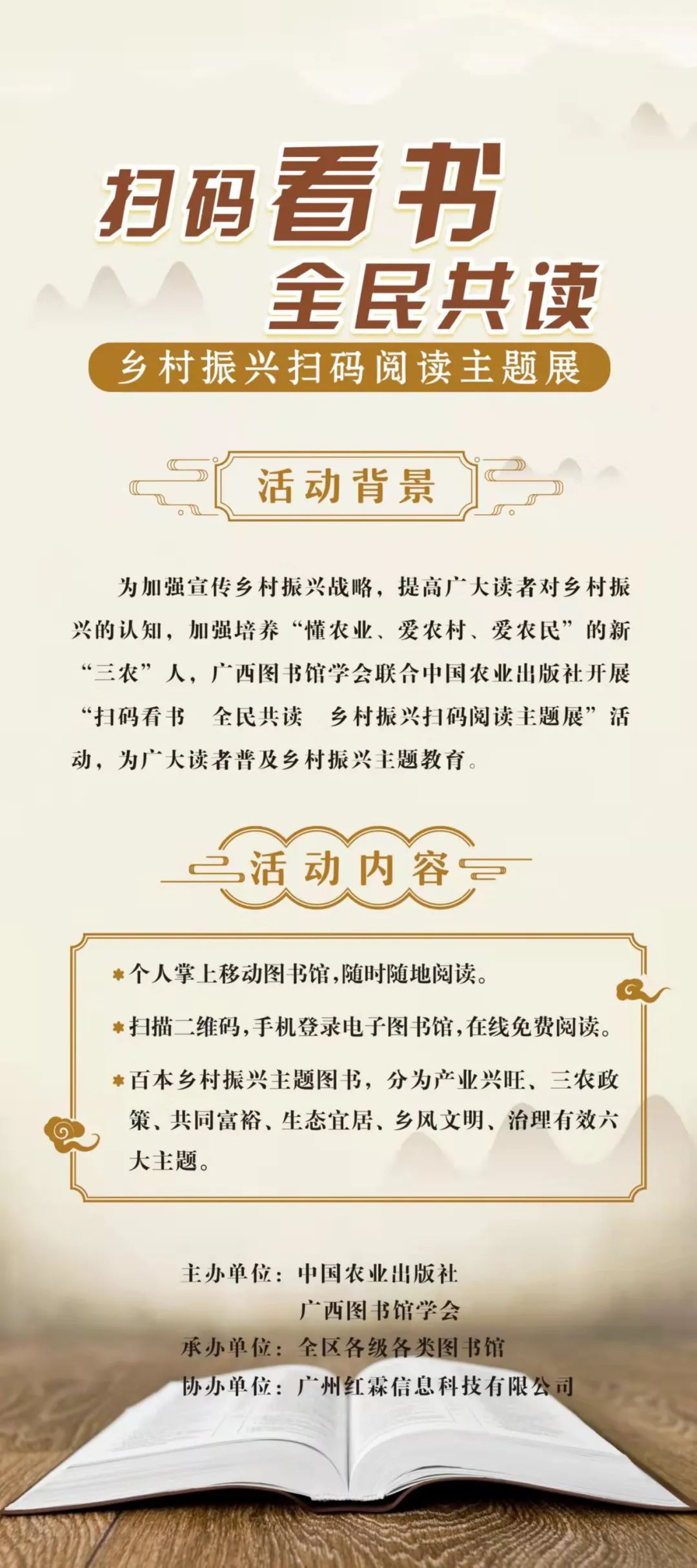 扫码看书
全民共读

乡村振兴扫码阅读主题展

活动背景

为加强宣传乡村振兴战略，提高广大读者对乡村振兴的认知，加强培养“懂农业、爱农村、爱农民”的新“三农”人，广西图书馆学会联合中国农业出版社开展“扫码看书 全民共读 乡村振兴扫码阅读主题展”活动，为广大读者普及乡村振兴主题教育。

活动内容

个人掌上移动图书馆，随时随地阅读。

扫描二维码，手机登录电子图书馆，在线免费阅读。

百本乡村振兴主题图书，分为产业兴旺、三农政策、共同富裕、生态宜居、乡风文明、治理有效六大主题。

主办单位：中国农业出版社
广西图书馆学会
承办单位：全区各级各类图书馆
协办单位：广州红霖信息科技有限公司